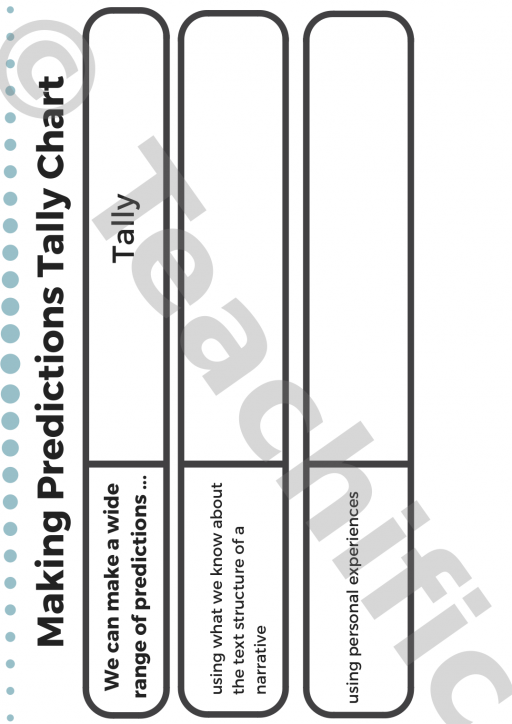 Making Predictions Tally Chart

| We can make a wide range of predictions ... | Tally |
|---|---|
| using what we know about the text structure of a narrative | |
| using personal experiences | |

© Teachific